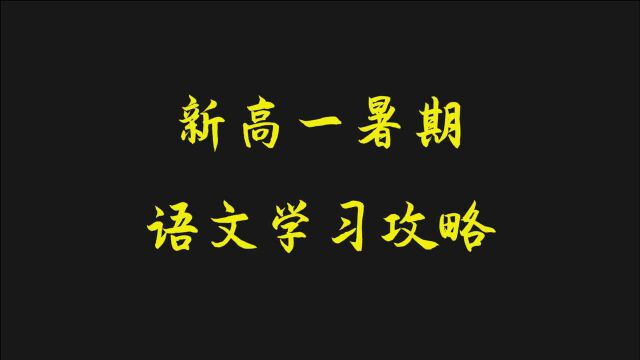 新高一暑期
语文学习攻略